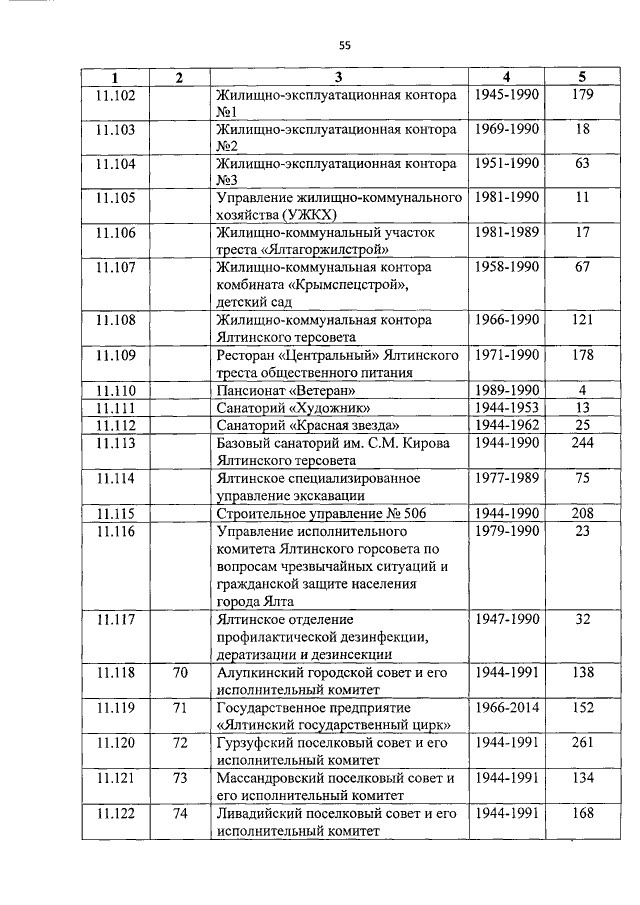 55

| 1 | 2 | 3 | 4 | 5 |
|---|---|---|---|---|
| 11.102 | | Жилищно-эксплуатационная контора №1 | 1945-1990 | 179 |
| 11.103 | | Жилищно-эксплуатационная контора №2 | 1969-1990 | 18 |
| 11.104 | | Жилищно-эксплуатационная контора №3 | 1951-1990 | 63 |
| 11.105 | | Управление жилищно-коммунального хозяйства (УЖКХ) | 1981-1990 | 11 |
| 11.106 | | Жилищно-коммунальный участок треста «Ялтагоржилстрой» | 1981-1989 | 17 |
| 11.107 | | Жилищно-коммунальная контора комбината «Крымспецстрой», детский сад | 1958-1990 | 67 |
| 11.108 | | Жилищно-коммунальная контора Ялтинского терсовета | 1966-1990 | 121 |
| 11.109 | | Ресторан «Центральный» Ялтинского треста общественного питания | 1971-1990 | 178 |
| 11.110 | | Пансионат «Ветеран» | 1989-1990 | 4 |
| 11.111 | | Санаторий «Художник» | 1944-1953 | 13 |
| 11.112 | | Санаторий «Красная звезда» | 1944-1962 | 25 |
| 11.113 | | Базовый санаторий им. С.М. Кирова Ялтинского терсовета | 1944-1990 | 244 |
| 11.114 | | Ялтинское специализированное управление экскавации | 1977-1989 | 75 |
| 11.115 | | Строительное управление № 506 | 1944-1990 | 208 |
| 11.116 | | Управление исполнительного комитета Ялтинского горсовета по вопросам чрезвычайных ситуаций и гражданской защите населения города Ялта | 1979-1990 | 23 |
| 11.117 | | Ялтинское отделение профилактической дезинфекции, дератизации и дезинсекции | 1947-1990 | 32 |
| 11.118 | 70 | Алупкинский городской совет и его исполнительный комитет | 1944-1991 | 138 |
| 11.119 | 71 | Государственное предприятие «Ялтинский государственный цирк» | 1966-2014 | 152 |
| 11.120 | 72 | Гурзуфский поселковый совет и его исполнительный комитет | 1944-1991 | 261 |
| 11.121 | 73 | Массандровский поселковый совет и его исполнительный комитет | 1944-1991 | 134 |
| 11.122 | 74 | Ливадийский поселковый совет и его исполнительный комитет | 1944-1991 | 168 |